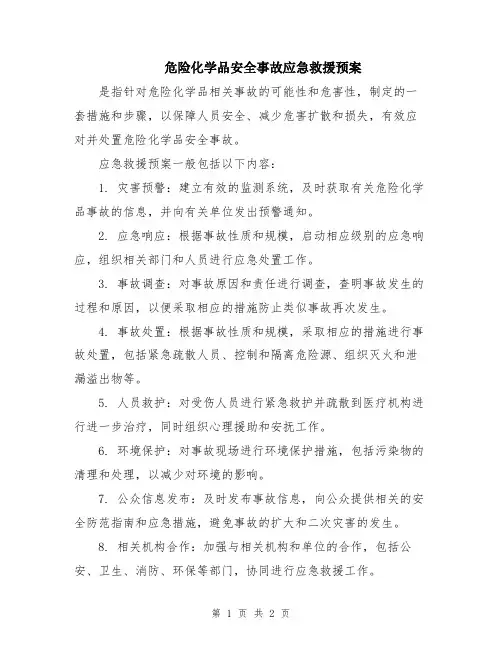 危险化学品安全事故应急救援预案

是指针对危险化学品相关事故的可能性和危害性，制定的一套措施和步骤，以保障人员安全、减少危害扩散和损失，有效应对并处置危险化学品安全事故。

应急救援预案一般包括以下内容：

1. 灾害预警：建立有效的监测系统，及时获取有关危险化学品事故的信息，并向有关单位发出预警通知。

2. 应急响应：根据事故性质和规模，启动相应级别的应急响应，组织相关部门和人员进行应急处置工作。

3. 事故调查：对事故原因和责任进行调查，查明事故发生的过程和原因，以便采取相应的措施防止类似事故再次发生。

4. 事故处置：根据事故性质和规模，采取相应的措施进行事故处置，包括紧急疏散人员、控制和隔离危险源、组织灭火和泄漏溢出物等。

5. 人员救护：对受伤人员进行紧急救护并疏散到医疗机构进行进一步治疗，同时组织心理援助和安抚工作。

6. 环境保护：对事故现场进行环境保护措施，包括污染物的清理和处理，以减少对环境的影响。

7. 公众信息发布：及时发布事故信息，向公众提供相关的安全防范指南和应急措施，避免事故的扩大和二次灾害的发生。

8. 相关机构合作：加强与相关机构和单位的合作，包括公安、卫生、消防、环保等部门，协同进行应急救援工作。

第 1 页 共 2 页